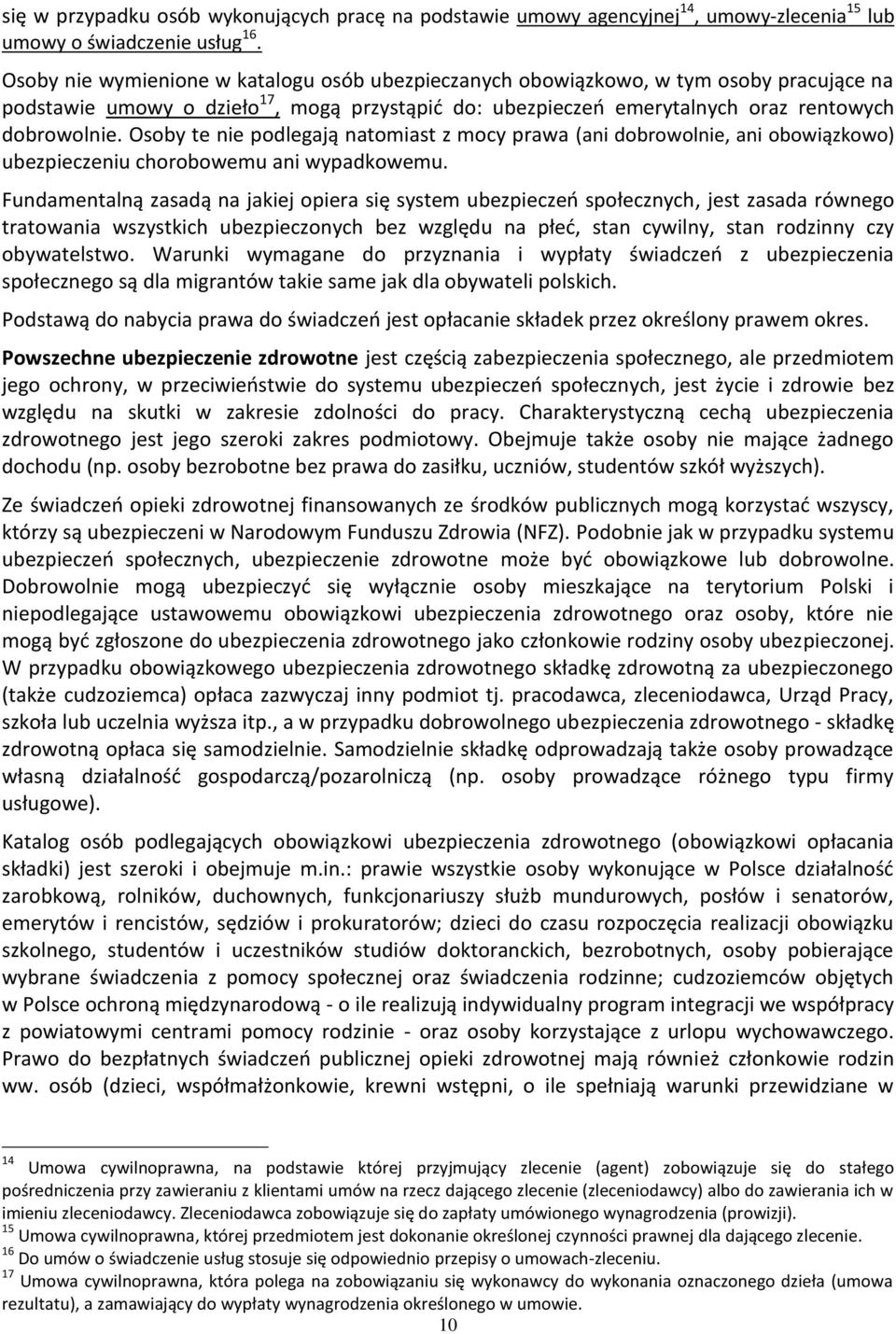 się w przypadku osób wykonujących pracę na podstawie umowy agencyjnej$^{14}$, umowy-zlecenia$^{15}$ lub umowy o świadczenie usług$^{16}$.

Osoby nie wymienione w katalogu osób ubezpieczanych obowiązkowo, w tym osoby pracujące na podstawie umowy o dzieło$^{17}$, mogą przystąpić do: ubezpieczeń emerytalnych oraz rentowych dobrowolnie. Osoby te nie podlegają natomiast z mocy prawa (ani dobrowolnie, ani obowiązkowo) ubezpieczeniu chorobowemu ani wypadkowemu.

Fundamentalną zasadą na jakiej opiera się system ubezpieczeń społecznych, jest zasada równego tratowania wszystkich ubezpieczonych bez względu na płeć, stan cywilny, stan rodzinny czy obywatelstwo. Warunki wymagane do przyznania i wypłaty świadczeń z ubezpieczenia społecznego są dla migrantów takie same jak dla obywateli polskich.

Podstawą do nabycia prawa do świadczeń jest opłacanie składek przez określony prawem okres.

Powszechne ubezpieczenie zdrowotne jest częścią zabezpieczenia społecznego, ale przedmiotem jego ochrony, w przeciwieństwie do systemu ubezpieczeń społecznych, jest życie i zdrowie bez względu na skutki w zakresie zdolności do pracy. Charakterystyczną cechą ubezpieczenia zdrowotnego jest jego szeroki zakres podmiotowy. Obejmuje także osoby nie mające żadnego dochodu (np. osoby bezrobotne bez prawa do zasiłku, uczniów, studentów szkół wyższych).

Ze świadczeń opieki zdrowotnej finansowanych ze środków publicznych mogą korzystać wszyscy, którzy są ubezpieczeni w Narodowym Funduszu Zdrowia (NFZ). Podobnie jak w przypadku systemu ubezpieczeń społecznych, ubezpieczenie zdrowotne może być obowiązkowe lub dobrowolne. Dobrowolnie mogą ubezpieczyć się wyłącznie osoby mieszkające na terytorium Polski i niepodlegające ustawowemu obowiązkowi ubezpieczenia zdrowotnego oraz osoby, które nie mogą być zgłoszone do ubezpieczenia zdrowotnego jako członkowie rodziny osoby ubezpieczonej. W przypadku obowiązkowego ubezpieczenia zdrowotnego składkę zdrowotną za ubezpieczonego (także cudzoziemca) opłaca zazwyczaj inny podmiot tj. pracodawca, zleceniodawca, Urząd Pracy, szkoła lub uczelnia wyższa itp., a w przypadku dobrowolnego ubezpieczenia zdrowotnego - składkę zdrowotną opłaca się samodzielnie. Samodzielnie składkę odprowadzają także osoby prowadzące własną działalność gospodarczą/pozarolniczą (np. osoby prowadzące różnego typu firmy usługowe).

Katalog osób podlegających obowiązkowi ubezpieczenia zdrowotnego (obowiązkowi opłacania składki) jest szeroki i obejmuje m.in.: prawie wszystkie osoby wykonujące w Polsce działalność zarobkową, rolników, duchownych, funkcjonariuszy służb mundurowych, posłów i senatorów, emerytów i rencistów, sędziów i prokuratorów; dzieci do czasu rozpoczęcia realizacji obowiązku szkolnego, studentów i uczestników studiów doktoranckich, bezrobotnych, osoby pobierające wybrane świadczenia z pomocy społecznej oraz świadczenia rodzinne; cudzoziemców objętych w Polsce ochroną międzynarodową - o ile realizują indywidualny program integracji we współpracy z powiatowymi centrami pomocy rodzinie - oraz osoby korzystające z urlopu wychowawczego. Prawo do bezpłatnych świadczeń publicznej opieki zdrowotnej mają również członkowie rodzin ww. osób (dzieci, współmałżonkowie, krewni wstępni, o ile spełniają warunki przewidziane w

$^{14}$ Umowa cywilnoprawna, na podstawie której przyjmujący zlecenie (agent) zobowiązuje się do stałego pośredniczenia przy zawieraniu z klientami umów na rzecz dającego zlecenie (zleceniodawcy) albo do zawierania ich w imieniu zleceniodawcy. Zleceniodawca zobowiązuje się do zapłaty umówionego wynagrodzenia (prowizji).
$^{15}$ Umowa cywilnoprawna, której przedmiotem jest dokonanie określonej czynności prawnej dla dającego zlecenie.
$^{16}$ Do umów o świadczenie usług stosuje się odpowiednio przepisy o umowach-zleceniu.
$^{17}$ Umowa cywilnoprawna, która polega na zobowiązaniu się wykonawcy do wykonania oznaczonego dzieła (umowa rezultatu), a zamawiający do wypłaty wynagrodzenia określonego w umowie.

10